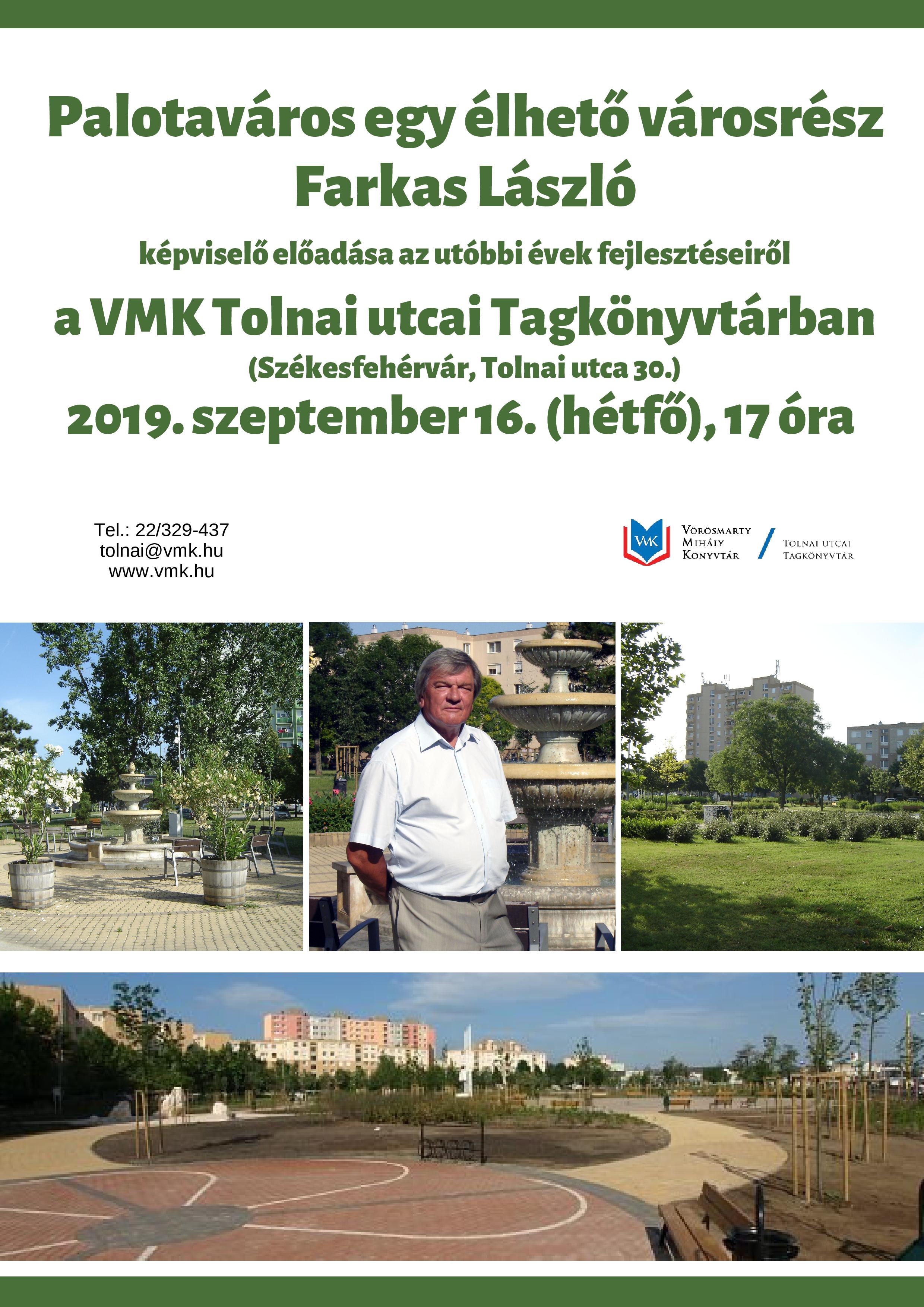 Palotaváros egy élhető városrész
Farkas László

képviselő előadása az utóbbi évek fejlesztéseiről

a VMK Tolnai utcai Tagkönyvtárban
(Székesfehérvár, Tolnai utca 30.)
2019. szeptember 16. (hétfő), 17 óra

Tel.: 22/329-437
tolnai@vmk.hu
www.vmk.hu

VMK
Vörösmarty Mihály Könyvtár
Tolnai utcai Tagkönyvtár